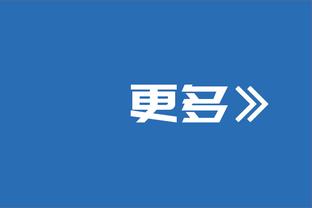 更多》